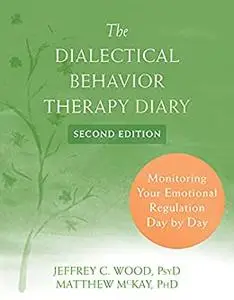 The
DIALECTICAL
BEHAVIOR
THERAPY DIARY

SECOND EDITION

Monitoring
Your Emotional
Regulation
Day by Day

JEFFREY C. WOOD, PsyD
MATTHEW McKAY, PhD